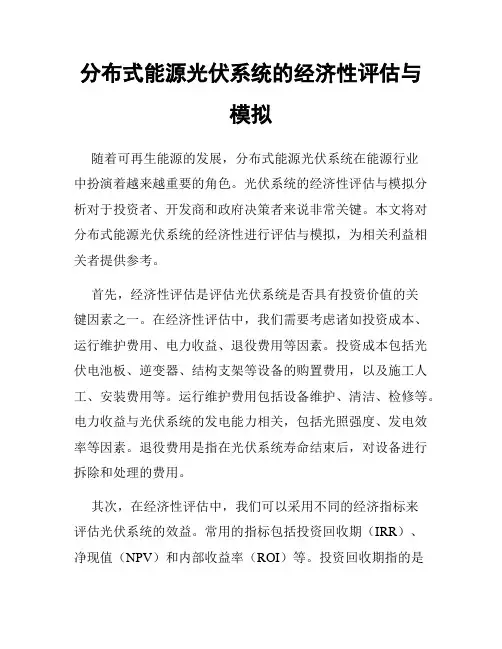 分布式能源光伏系统的经济性评估与模拟

随着可再生能源的发展，分布式能源光伏系统在能源行业中扮演着越来越重要的角色。光伏系统的经济性评估与模拟分析对于投资者、开发商和政府决策者来说非常关键。本文将对分布式能源光伏系统的经济性进行评估与模拟，为相关利益相关者提供参考。

首先，经济性评估是评估光伏系统是否具有投资价值的关键因素之一。在经济性评估中，我们需要考虑诸如投资成本、运行维护费用、电力收益、退役费用等因素。投资成本包括光伏电池板、逆变器、结构支架等设备的购置费用，以及施工人工、安装费用等。运行维护费用包括设备维护、清洁、检修等。电力收益与光伏系统的发电能力相关，包括光照强度、发电效率等因素。退役费用是指在光伏系统寿命结束后，对设备进行拆除和处理的费用。

其次，在经济性评估中，我们可以采用不同的经济指标来评估光伏系统的效益。常用的指标包括投资回收期（IRR）、净现值（NPV）和内部收益率（ROI）等。投资回收期指的是